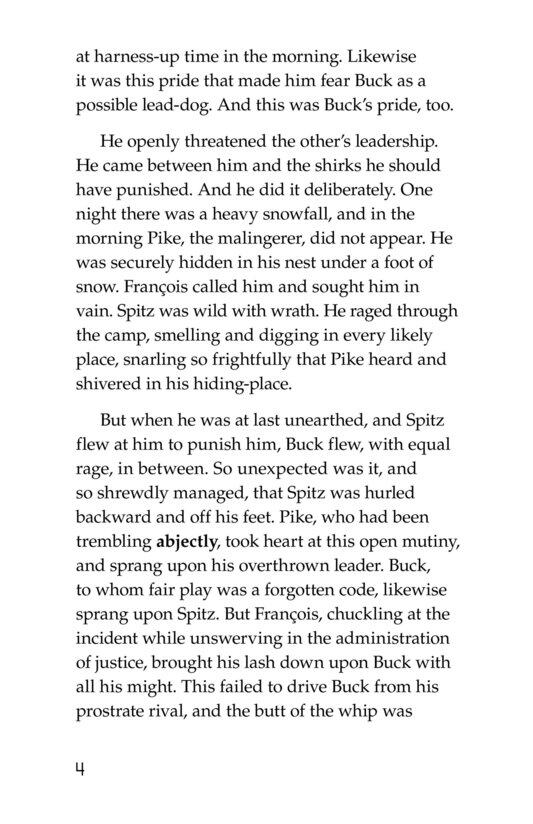 at harness-up time in the morning. Likewise it was this pride that made him fear Buck as a possible lead-dog. And this was Buck's pride, too.

He openly threatened the other's leadership. He came between him and the shirks he should have punished. And he did it deliberately. One night there was a heavy snowfall, and in the morning Pike, the malingerer, did not appear. He was securely hidden in his nest under a foot of snow. François called him and sought him in vain. Spitz was wild with wrath. He raged through the camp, smelling and digging in every likely place, snarling so frightfully that Pike heard and shivered in his hiding-place.

But when he was at last unearthed, and Spitz flew at him to punish him, Buck flew, with equal rage, in between. So unexpected was it, and so shrewdly managed, that Spitz was hurled backward and off his feet. Pike, who had been trembling abjectly, took heart at this open mutiny, and sprang upon his overthrown leader. Buck, to whom fair play was a forgotten code, likewise sprang upon Spitz. But François, chuckling at the incident while unswerving in the administration of justice, brought his lash down upon Buck with all his might. This failed to drive Buck from his prostrate rival, and the butt of the whip was

4